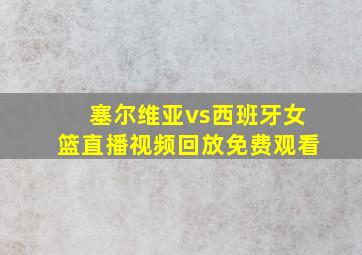 塞尔维亚vs西班牙女篮直播视频回放免费观看